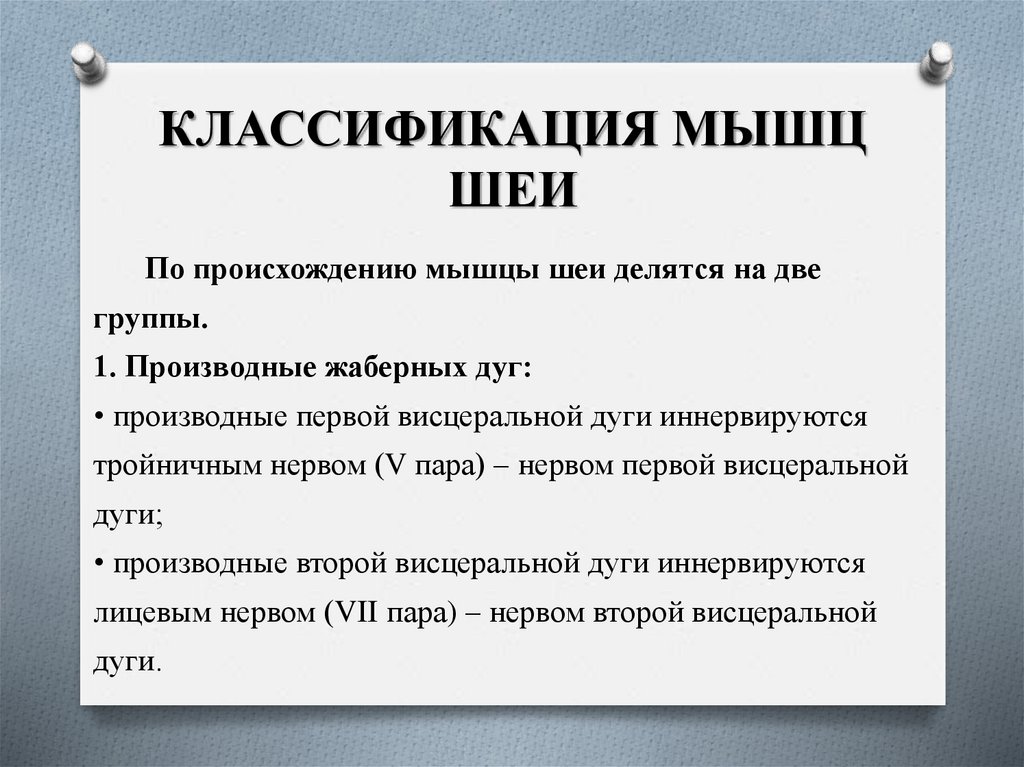 КЛАССИФИКАЦИЯ МЫШЦ ШЕИ

По происхождению мышцы шеи делятся на две группы.

1. Производные жаберных дуг:

• производные первой висцеральной дуги иннервируются тройничным нервом (V пара) – нервом первой висцеральной дуги;

• производные второй висцеральной дуги иннервируются лицевым нервом (VII пара) – нервом второй висцеральной дуги.